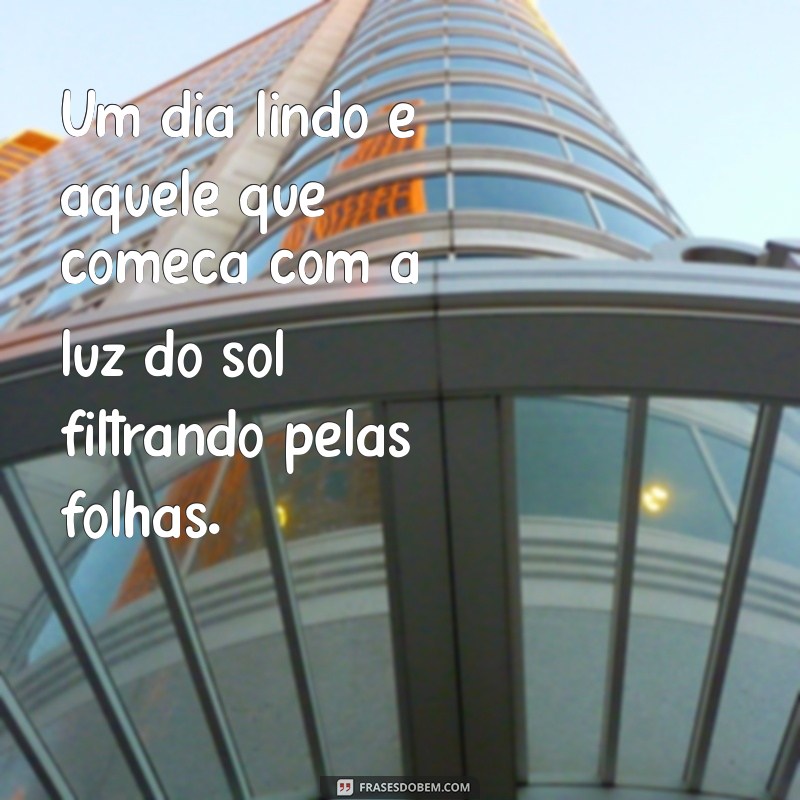 Um dia lindo e aquele que comeca com a luz do sol filtrando pelas folhas.

FRASESDOBEM.COM